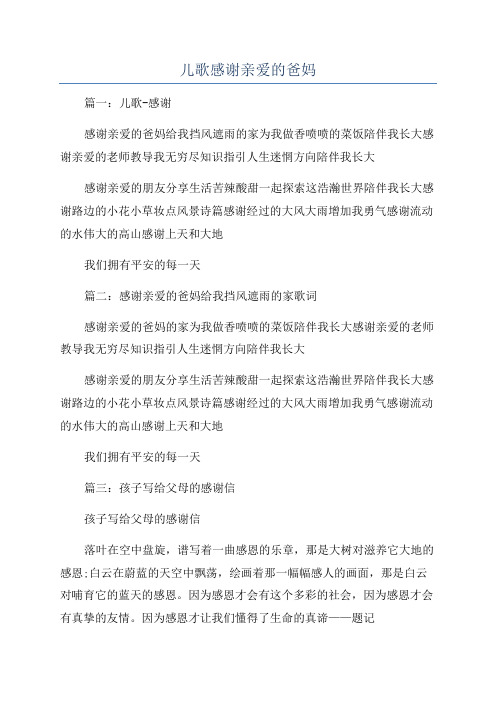 儿歌感谢亲爱的爸妈

篇一：儿歌-感谢

感谢亲爱的爸妈给我挡风遮雨的家为我做香喷喷的菜饭陪伴我长大感谢亲爱的老师教导我无穷尽知识指引人生迷惘方向陪伴我长大

感谢亲爱的朋友分享生活苦辣酸甜一起探索这浩瀚世界陪伴我长大感谢路边的小花小草妆点风景诗篇感谢经过的大风大雨增加我勇气感谢流动的水伟大的高山感谢上天和大地

我们拥有平安的每一天

篇二：感谢亲爱的爸妈给我挡风遮雨的家歌词

感谢亲爱的爸妈的家为我做香喷喷的菜饭陪伴我长大感谢亲爱的老师教导我无穷尽知识指引人生迷惘方向陪伴我长大

感谢亲爱的朋友分享生活苦辣酸甜一起探索这浩瀚世界陪伴我长大感谢路边的小花小草妆点风景诗篇感谢经过的大风大雨增加我勇气感谢流动的水伟大的高山感谢上天和大地

我们拥有平安的每一天

篇三：孩子写给父母的感谢信

孩子写给父母的感谢信

落叶在空中盘旋，谱写着一曲感恩的乐章，那是大树对滋养它大地的感恩;白云在蔚蓝的天空中飘荡，绘画着那一幅幅感人的画面，那是白云对哺育它的蓝天的感恩。因为感恩才会有这个多彩的社会，因为感恩才会有真挚的友情。因为感恩才让我们懂得了生命的真谛——题记